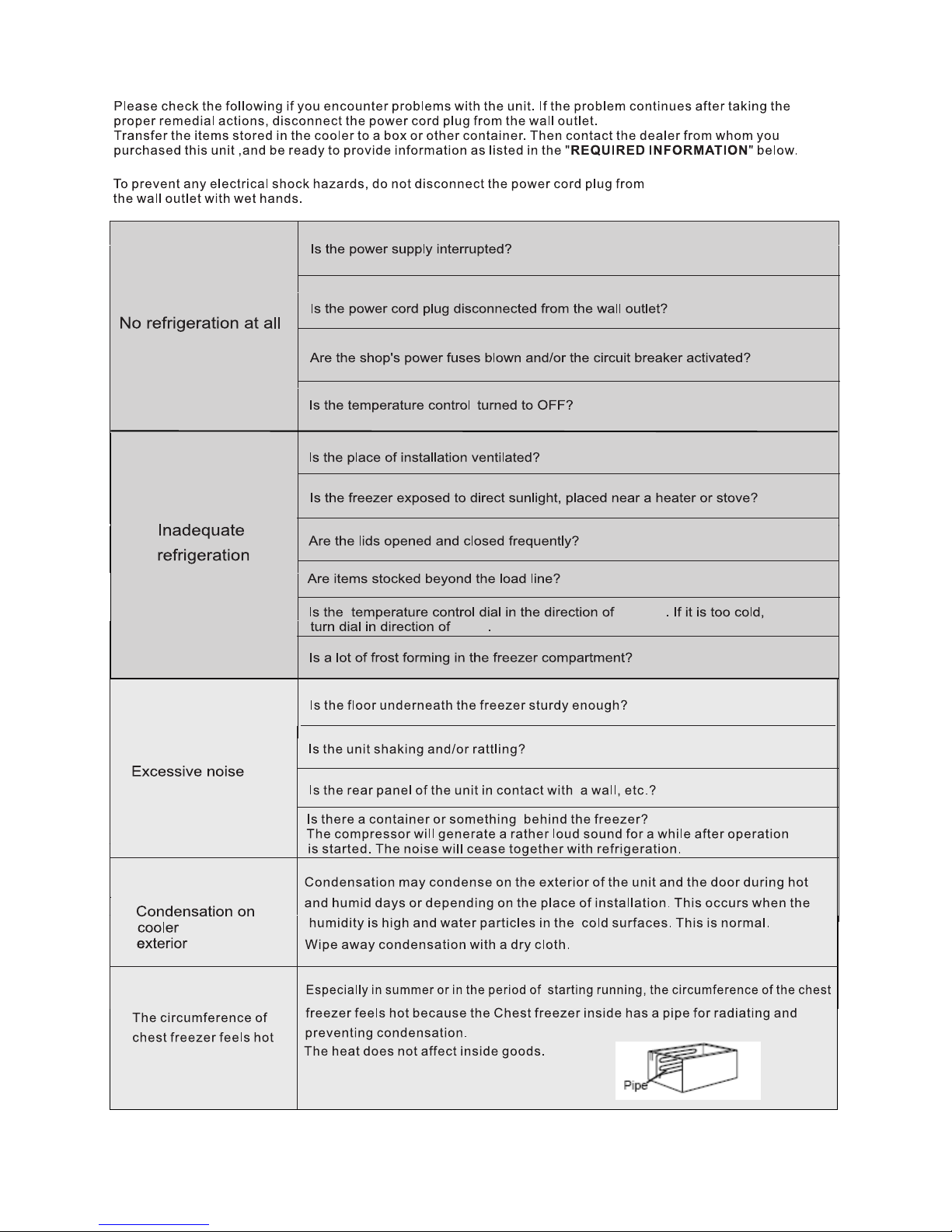 Please check the following if you encounter problems with the unit. If the problem continues after taking the proper remedial actions, disconnect the power cord plug from the wall outlet.
Transfer the items stored in the cooler to a box or other container. Then contact the dealer from whom you purchased this unit ,and be ready to provide information as listed in the "REQUIRED INFORMATION" below.

To prevent any electrical shock hazards, do not disconnect the power cord plug from the wall outlet with wet hands.

| | |
|---|---|
| No refrigeration at all | Is the power supply interrupted? |
| | Is the power cord plug disconnected from the wall outlet? |
| | Are the shop's power fuses blown and/or the circuit breaker activated? |
| | Is the temperature control turned to OFF? |
| Inadequate refrigeration | Is the place of installation ventilated? |
| | Is the freezer exposed to direct sunlight, placed near a heater or stove? |
| | Are the lids opened and closed frequently? |
| | Are items stocked beyond the load line? |
| | Is the temperature control dial in the direction of . If it is too cold, turn dial in direction of . |
| | Is a lot of frost forming in the freezer compartment? |
| Excessive noise | Is the floor underneath the freezer sturdy enough? |
| | Is the unit shaking and/or rattling? |
| | Is the rear panel of the unit in contact with a wall, etc.? |
| | Is there a container or something behind the freezer? The compressor will generate a rather loud sound for a while after operation is started. The noise will cease together with refrigeration. |
| Condensation on cooler exterior | Condensation may condense on the exterior of the unit and the door during hot and humid days or depending on the place of installation. This occurs when the humidity is high and water particles in the cold surfaces. This is normal. Wipe away condensation with a dry cloth. |
| The circumference of chest freezer feels hot | Especially in summer or in the period of starting running, the circumference of the chest freezer feels hot because the Chest freezer inside has a pipe for radiating and preventing condensation. The heat does not affect inside goods. Pipe |